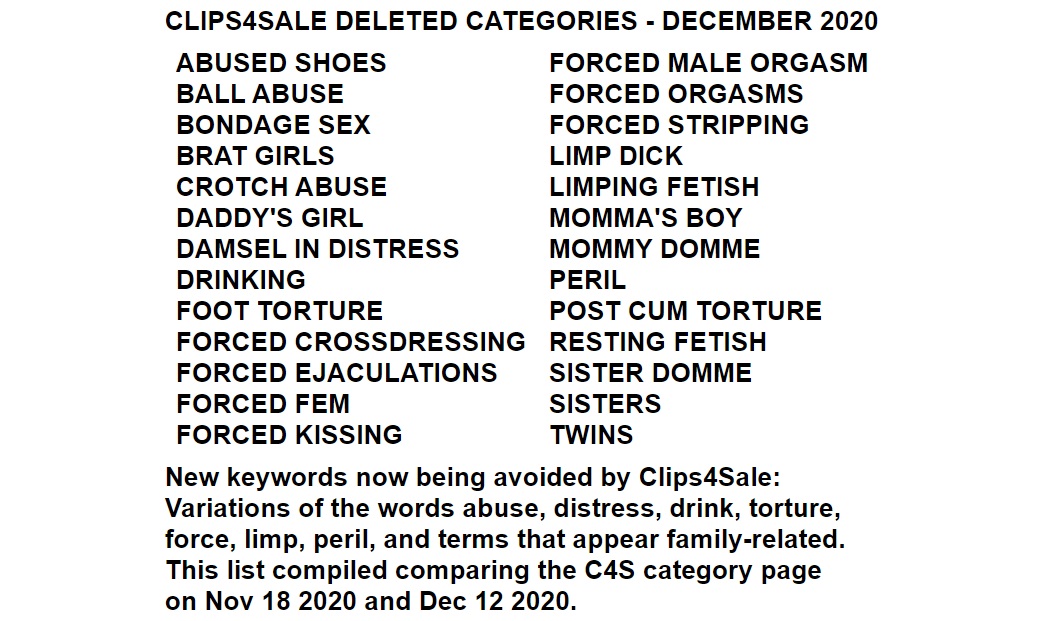 CLIPS4SALE DELETED CATEGORIES - DECEMBER 2020

ABUSED SHOES
BALL ABUSE
BONDAGE SEX
BRAT GIRLS
CROTCH ABUSE
DADDY'S GIRL
DAMSEL IN DISTRESS
DRINKING
FOOT TORTURE
FORCED CROSSDRESSING
FORCED EJACULATIONS
FORCED FEM
FORCED KISSING

FORCED MALE ORGASM
FORCED ORGASMS
FORCED STRIPPING
LIMP DICK
LIMPING FETISH
MOMMA'S BOY
MOMMY DOMME
PERIL
POST CUM TORTURE
RESTING FETISH
SISTER DOMME
SISTERS
TWINS

New keywords now being avoided by Clips4Sale: Variations of the words abuse, distress, drink, torture, force, limp, peril, and terms that appear family-related. This list compiled comparing the C4S category page on Nov 18 2020 and Dec 12 2020.